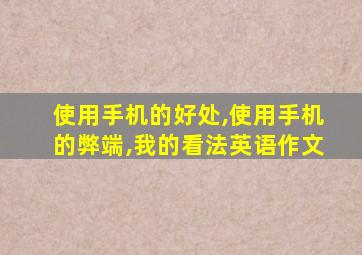 使用手机的好处,使用手机的弊端,我的看法英语作文